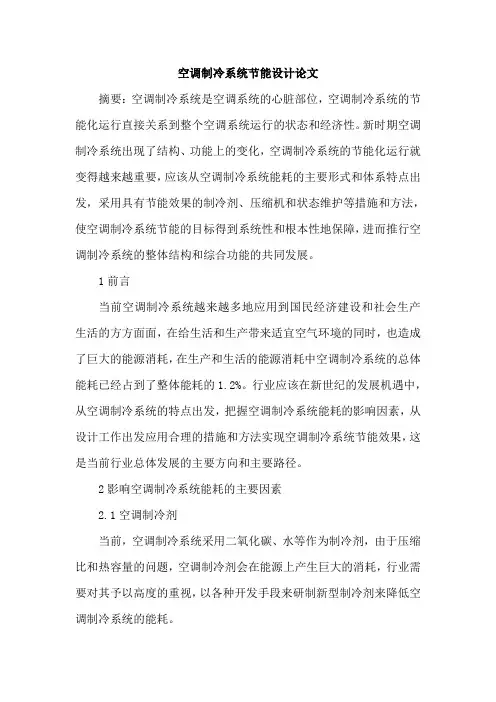 空调制冷系统节能设计论文

摘要：空调制冷系统是空调系统的心脏部位，空调制冷系统的节能化运行直接关系到整个空调系统运行的状态和经济性。新时期空调制冷系统出现了结构、功能上的变化，空调制冷系统的节能化运行就变得越来越重要，应该从空调制冷系统能耗的主要形式和体系特点出发，采用具有节能效果的制冷剂、压缩机和状态维护等措施和方法，使空调制冷系统节能的目标得到系统性和根本性地保障，进而推行空调制冷系统的整体结构和综合功能的共同发展。

1 前言

当前空调制冷系统越来越多地应用到国民经济建设和社会生产生活的方方面面，在给生活和生产带来适宜空气环境的同时，也造成了巨大的能源消耗，在生产和生活的能源消耗中空调制冷系统的总体能耗已经占到了整体能耗的 1.2%。行业应该在新世纪的发展机遇中，从空调制冷系统的特点出发，把握空调制冷系统能耗的影响因素，从设计工作出发应用合理的措施和方法实现空调制冷系统节能效果，这是当前行业总体发展的主要方向和主要路径。

2 影响空调制冷系统能耗的主要因素

2.1 空调制冷剂

当前，空调制冷系统采用二氧化碳、水等作为制冷剂，由于压缩比和热容量的问题，空调制冷剂会在能源上产生巨大的消耗，行业需要对其予以高度的重视，以各种开发手段来研制新型制冷剂来降低空调制冷系统的能耗。